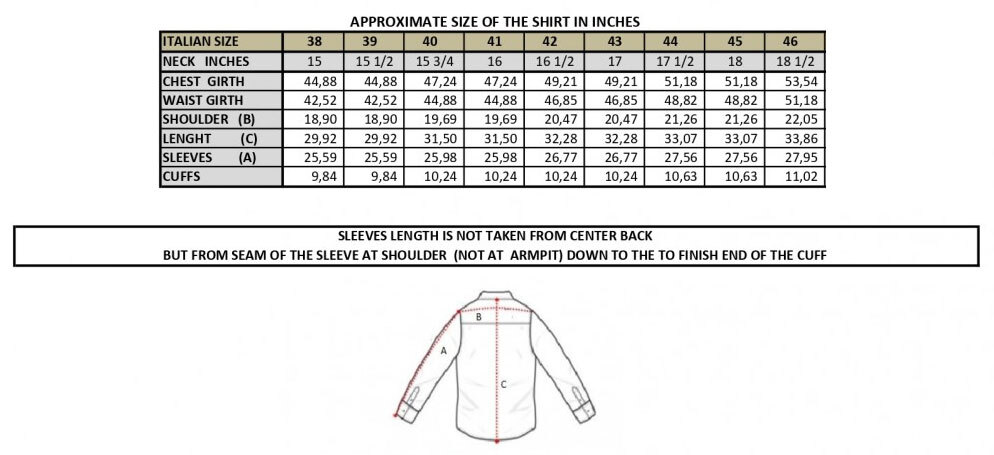 APPROXIMATE SIZE OF THE SHIRT IN INCHES

| ITALIAN SIZE | 38 | 39 | 40 | 41 | 42 | 43 | 44 | 45 | 46 |
|---|---|---|---|---|---|---|---|---|---|
| NECK INCHES | 15 | 15 1/2 | 15 3/4 | 16 | 16 1/2 | 17 | 17 1/2 | 18 | 18 1/2 |
| CHEST GIRTH | 44,88 | 44,88 | 47,24 | 47,24 | 49,21 | 49,21 | 51,18 | 51,18 | 53,54 |
| WAIST GIRTH | 42,52 | 42,52 | 44,88 | 44,88 | 46,85 | 46,85 | 48,82 | 48,82 | 51,18 |
| SHOULDER (B) | 18,90 | 18,90 | 19,69 | 19,69 | 20,47 | 20,47 | 21,26 | 21,26 | 22,05 |
| LENGHT (C) | 29,92 | 29,92 | 31,50 | 31,50 | 32,28 | 32,28 | 33,07 | 33,07 | 33,86 |
| SLEEVES (A) | 25,59 | 25,59 | 25,98 | 25,98 | 26,77 | 26,77 | 27,56 | 27,56 | 27,95 |
| CUFFS | 9,84 | 9,84 | 10,24 | 10,24 | 10,24 | 10,24 | 10,63 | 10,63 | 11,02 |

SLEEVES LENGTH IS NOT TAKEN FROM CENTER BACK
BUT FROM SEAM OF THE SLEEVE AT SHOULDER (NOT AT ARMPIT) DOWN TO THE TO FINISH END OF THE CUFF

B
A
C